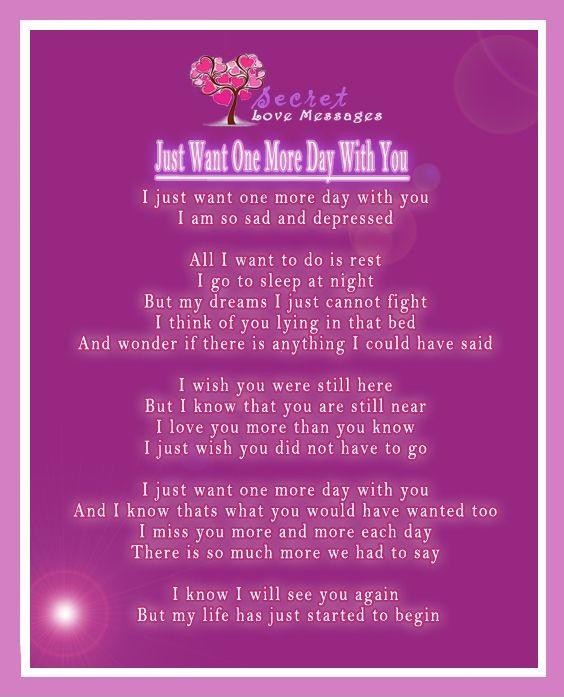 Secret
Love Messages

Just Want One More Day With You

I just want one more day with you
I am so sad and depressed

All I want to do is rest
I go to sleep at night
But my dreams I just cannot fight
I think of you lying in that bed
And wonder if there is anything I could have said

I wish you were still here
But I know that you are still near
I love you more than you know
I just wish you did not have to go

I just want one more day with you
And I know thats what you would have wanted too
I miss you more and more each day
There is so much more we had to say

I know I will see you again
But my life has just started to begin